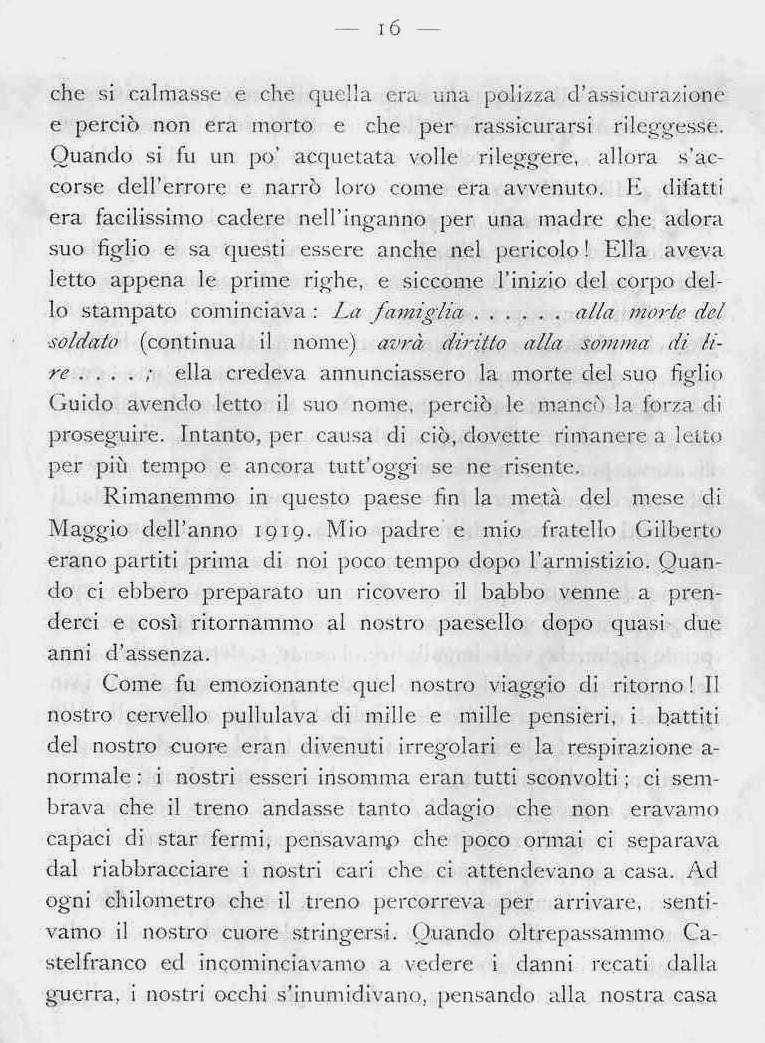 — 16 —

che si calmasse e che quella era una polizza d'assicurazione e perciò non era morto e che per rassicurarsi rileggesse. Quando si fu un po' acquetata volle rileggere, allora s'accorse dell'errore e narrò loro come era avvenuto. E difatti era facilissimo cadere nell'inganno per una madre che adora suo figlio e sa questi essere anche nel pericolo! Ella aveva letto appena le prime righe, e siccome l'inizio del corpo dello stampato cominciava: La famiglia . . . . . . alla morte del soldato (continua il nome) avrà diritto alla somma di lire . . . . ; ella credeva annunciassero la morte del suo figlio Guido avendo letto il suo nome, perciò le mancò la forza di proseguire. Intanto, per causa di ciò, dovette rimanere a letto per più tempo e ancora tutt'oggi se ne risente.

Rimanemmo in questo paese fin la metà del mese di Maggio dell'anno 1919. Mio padre e mio fratello Gilberto erano partiti prima di noi poco tempo dopo l'armistizio. Quando ci ebbero preparato un ricovero il babbo venne a prenderci e così ritornammo al nostro paesello dopo quasi due anni d'assenza.

Come fu emozionante quel nostro viaggio di ritorno! Il nostro cervello pullulava di mille e mille pensieri, i battiti del nostro cuore eran divenuti irregolari e la respirazione anormale: i nostri esseri insomma eran tutti sconvolti; ci sembrava che il treno andasse tanto adagio che non eravamo capaci di star fermi, pensavamo che poco ormai ci separava dal riabbracciare i nostri cari che ci attendevano a casa. Ad ogni chilometro che il treno percorreva per arrivare, sentivamo il nostro cuore stringersi. Quando oltrepassammo Castelfranco ed incominciavamo a vedere i danni recati dalla guerra, i nostri occhi s'inumidivano, pensando alla nostra casa